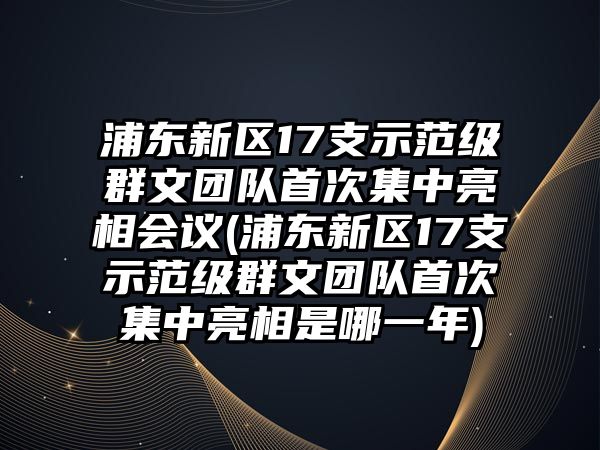 浦东新区17支示范级群文团队首次集中亮相会议(浦东新区17支示范级群文团队首次集中亮相是哪一年)